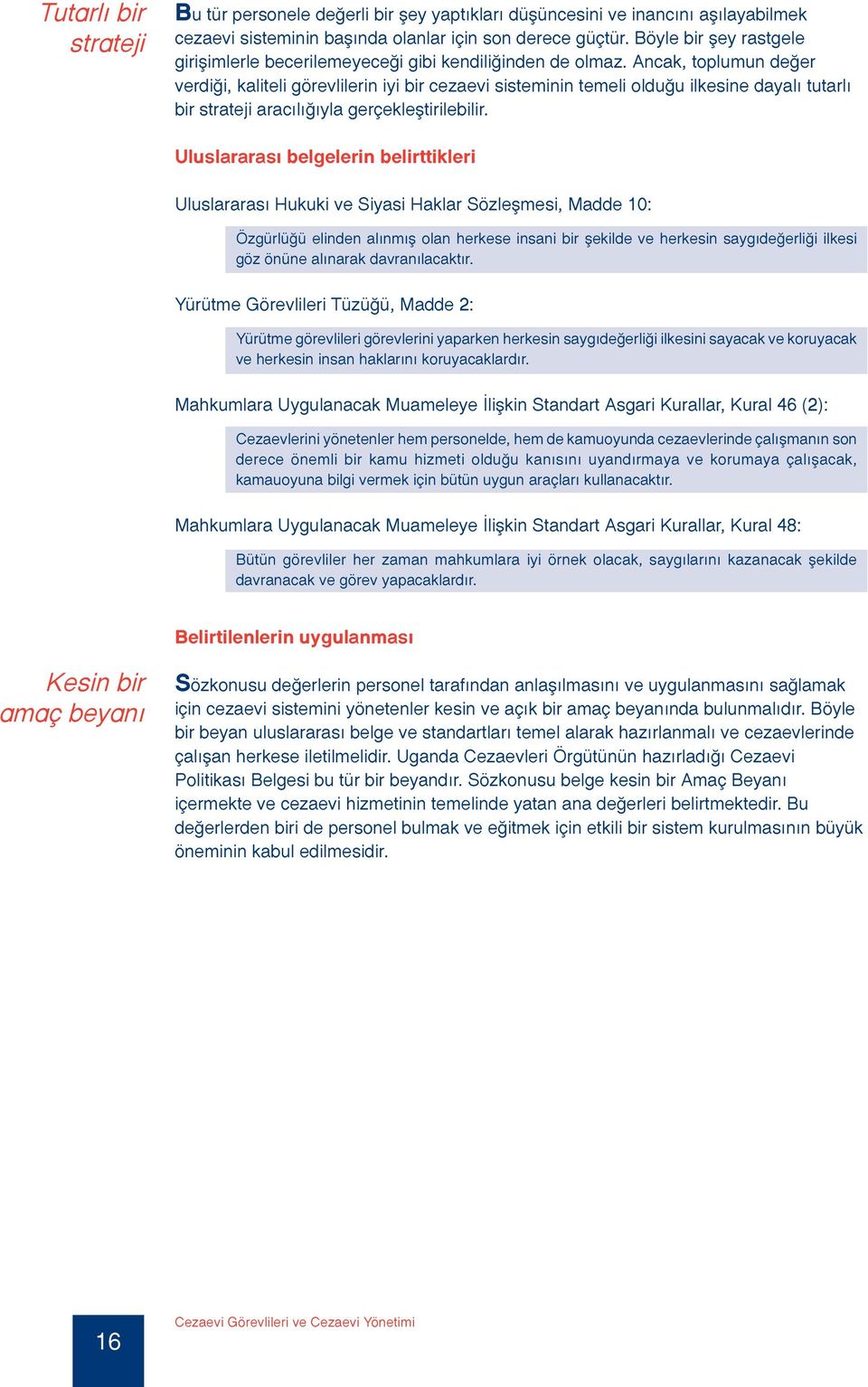 Tutarlı bir strateji

Bu tür personele değerli bir şey yaptıkları düşüncesini ve inancını aşılayabilmek cezaevi sisteminin başında olanlar için son derece güçtür. Böyle bir şey rastgele girişimlerle becerilemeyeceği gibi kendiliğinden de olmaz. Ancak, toplumun değer verdiği, kaliteli görevlilerin iyi bir cezaevi sisteminin temeli olduğu ilkesine dayalı tutarlı bir strateji aracılığıyla gerçekleştirilebilir.

Uluslararası belgelerin belirttikleri

Uluslararası Hukuki ve Siyasi Haklar Sözleşmesi, Madde 10:

Özgürlüğü elinden alınmış olan herkese insani bir şekilde ve herkesin saygıdeğerliği ilkesi göz önüne alınarak davranılacaktır.

Yürütme Görevlileri Tüzüğü, Madde 2:

Yürütme görevlileri görevlerini yaparken herkesin saygıdeğerliği ilkesini sayacak ve koruyacak ve herkesin insan haklarını koruyacaklardır.

Mahkumlara Uygulanacak Muameleye İlişkin Standart Asgari Kurallar, Kural 46 (2):

Cezaevlerini yönetenler hem personelde, hem de kamuoyunda cezaevlerinde çalışmanın son derece önemli bir kamu hizmeti olduğu kanısını uyandırmaya ve korumaya çalışacak, kamauoyuna bilgi vermek için bütün uygun araçları kullanacaktır.

Mahkumlara Uygulanacak Muameleye İlişkin Standart Asgari Kurallar, Kural 48:

Bütün görevliler her zaman mahkumlara iyi örnek olacak, saygılarını kazanacak şekilde davranacak ve görev yapacaklardır.

Belirtilenlerin uygulanması

Kesin bir amaç beyanı

Sözkonusu değerlerin personel tarafından anlaşılmasını ve uygulanmasını sağlamak için cezaevi sistemini yönetenler kesin ve açık bir amaç beyanında bulunmalıdır. Böyle bir beyan uluslararası belge ve standartları temel alarak hazırlanmalı ve cezaevlerinde çalışan herkese iletilmelidir. Uganda Cezaevleri Örgütünün hazırladığı Cezaevi Politikası Belgesi bu tür bir beyandır. Sözkonusu belge kesin bir Amaç Beyanı içermekte ve cezaevi hizmetinin temelinde yatan ana değerleri belirtmektedir. Bu değerlerden biri de personel bulmak ve eğitmek için etkili bir sistem kurulmasının büyük öneminin kabul edilmesidir.

16

Cezaevi Görevlileri ve Cezaevi Yönetimi